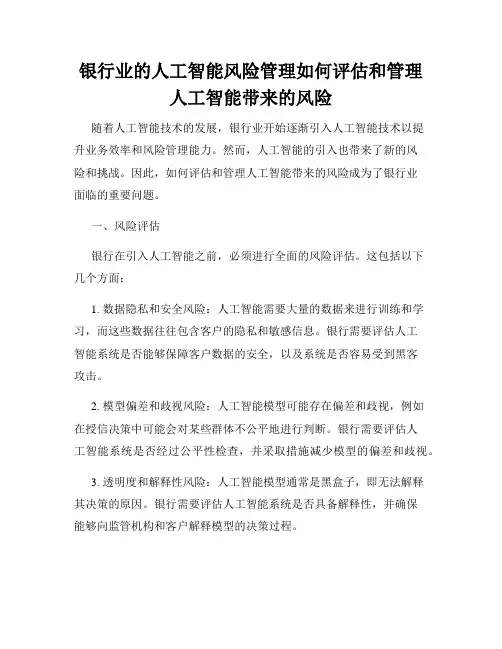 银行业的人工智能风险管理如何评估和管理人工智能带来的风险

随着人工智能技术的发展，银行业开始逐渐引入人工智能技术以提升业务效率和风险管理能力。然而，人工智能的引入也带来了新的风险和挑战。因此，如何评估和管理人工智能带来的风险成为了银行业面临的重要问题。

一、风险评估

银行在引入人工智能之前，必须进行全面的风险评估。这包括以下几个方面：

1. 数据隐私和安全风险：人工智能需要大量的数据来进行训练和学习，而这些数据往往包含客户的隐私和敏感信息。银行需要评估人工智能系统是否能够保障客户数据的安全，以及系统是否容易受到黑客攻击。

2. 模型偏差和歧视风险：人工智能模型可能存在偏差和歧视，例如在授信决策中可能会对某些群体不公平地进行判断。银行需要评估人工智能系统是否经过公平性检查，并采取措施减少模型的偏差和歧视。

3. 透明度和解释性风险：人工智能模型通常是黑盒子，即无法解释其决策的原因。银行需要评估人工智能系统是否具备解释性，并确保能够向监管机构和客户解释模型的决策过程。